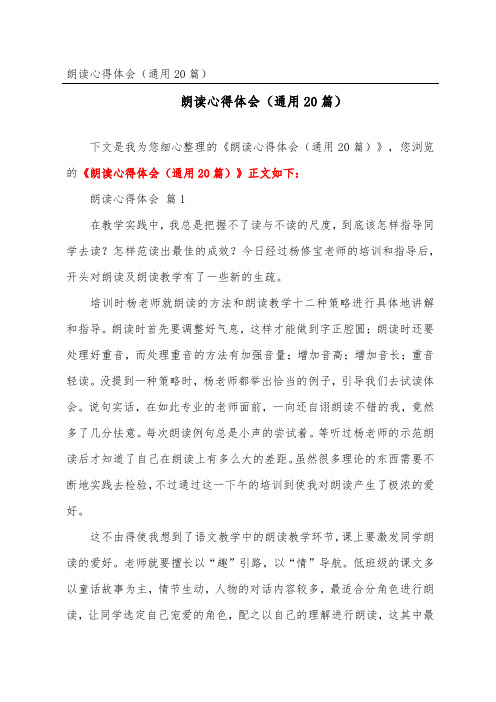 朗读心得体会（通用20篇）

朗读心得体会（通用20篇）

下文是我为您细心整理的《朗读心得体会（通用20篇）》，您浏览的《朗读心得体会（通用20篇）》正文如下：

朗读心得体会 篇1

在教学实践中，我总是把握不了读与不读的尺度，到底该怎样指导同学去读？怎样范读出最佳的成效？今日经过杨修宝老师的培训和指导后，开头对朗读及朗读教学有了一些新的生疏。

培训时杨老师就朗读的方法和朗读教学十二种策略进行具体地讲解和指导。朗读时首先要调整好气息，这样才能做到字正腔圆；朗读时还要处理好重音，而处理重音的方法有加强音量；增加音高；增加音长；重音轻读。没提到一种策略时，杨老师都举出恰当的例子，引导我们去试读体会。说句实话，在如此专业的老师面前，一向还自诩朗读不错的我，竟然多了几分怯意。每次朗读例句总是小声的尝试着。等听过杨老师的示范朗读后才知道了自己在朗读上有多么大的差距。虽然很多理论的东西需要不断地实践去检验，不过通过这一下午的培训到使我对朗读产生了极浓的爱好。

这不由得使我想到了语文教学中的朗读教学环节，课上要激发同学朗读的爱好。老师就要擅长以“趣”引路，以“情”导航。低班级的课文多以童话故事为主，情节生动，人物的对话内容较多，最适合分角色进行朗读，让同学选定自己宠爱的角色，配之以自己的理解进行朗读，这其中最